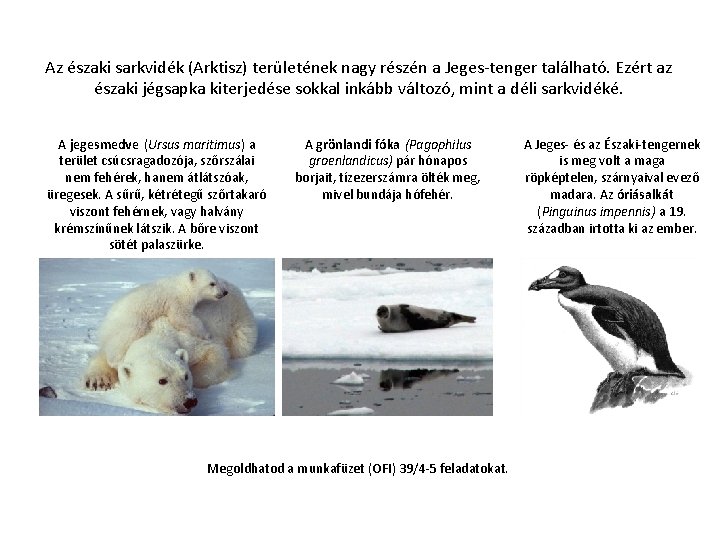 Az északi sarkvidék (Arktisz) területének nagy részén a Jeges-tenger található. Ezért az északi jégsapka kiterjedése sokkal inkább változó, mint a déli sarkvidéké.

A jegesmedve (Ursus maritimus) a terület csúcsragadozója, szőrszálai nem fehérek, hanem átlátszóak, üregesek. A sűrű, kétrétegű szőrtakaró viszont fehérnek, vagy halvány krémszínűnek látszik. A bőre viszont sötét palaszürke.

A grönlandi fóka (Pagophilus groenlandicus) pár hónapos borjait, tízezerszámra ölték meg, mivel bundája hófehér.

A Jeges- és az Északi-tengernek is meg volt a maga röpképtelen, szárnyaival evező madara. Az óriásalkát (Pinguinus impennis) a 19. században irtotta ki az ember.

Megoldhatod a munkafüzet (OFI) 39/4-5 feladatokat.